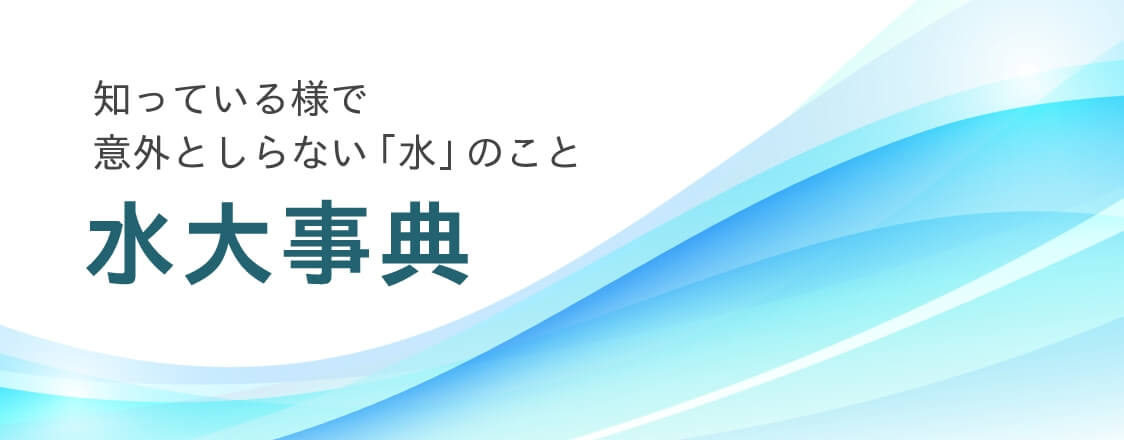 知っている様で
意外としらない「水」のこと

水大事典